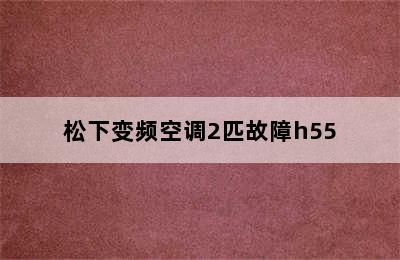 松下变频空调2匹故障h55